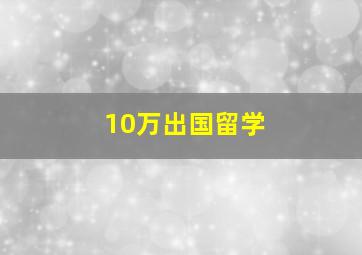 10万出国留学